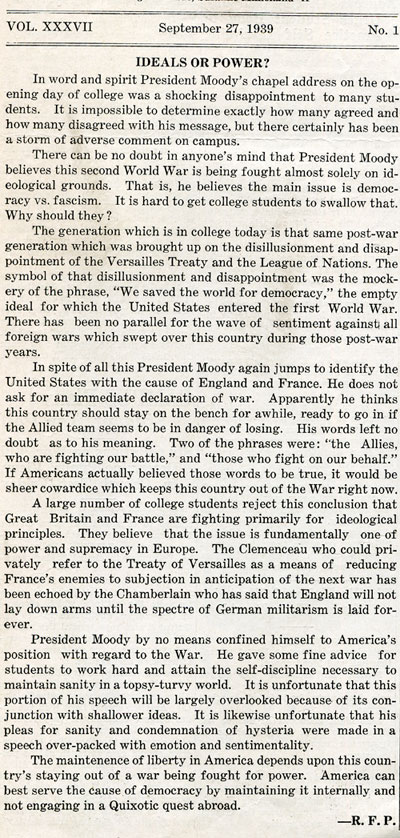 VOL. XXXVII September 27, 1939 No. 1

IDEALS OR POWER?

In word and spirit President Moody's chapel address on the opening day of college was a shocking disappointment to many students. It is impossible to determine exactly how many agreed and how many disagreed with his message, but there certainly has been a storm of adverse comment on campus.

There can be no doubt in anyone's mind that President Moody believes this second World War is being fought almost solely on ideological grounds. That is, he believes the main issue is democracy vs. fascism. It is hard to get college students to swallow that. Why should they?

The generation which is in college today is that same post-war generation which was brought up on the disillusionment and disappointment of the Versailles Treaty and the League of Nations. The symbol of that disillusionment and disappointment was the mockery of the phrase, "We saved the world for democracy," the empty ideal for which the United States entered the first World War. There has been no parallel for the wave of sentiment against all foreign wars which swept over this country during those post-war years.

In spite of all this President Moody again jumps to identify the United States with the cause of England and France. He does not ask for an immediate declaration of war. Apparently he thinks this country should stay on the bench for awhile, ready to go in if the Allied team seems to be in danger of losing. His words left no doubt as to his meaning. Two of the phrases were: "the Allies, who are fighting our battle," and "those who fight on our behalf." If Americans actually believed those words to be true, it would be sheer cowardice which keeps this country out of the War right now.

A large number of college students reject this conclusion that Great Britain and France are fighting primarily for ideological principles. They believe that the issue is fundamentally one of power and supremacy in Europe. The Clemenceau who could privately refer to the Treaty of Versailles as a means of reducing France's enemies to subjection in anticipation of the next war has been echoed by the Chamberlain who has said that England will not lay down arms until the spectre of German militarism is laid forever.

President Moody by no means confined himself to America's position with regard to the War. He gave some fine advice for students to work hard and attain the self-discipline necessary to maintain sanity in a topsy-turvy world. It is unfortunate that this portion of his speech will be largely overlooked because of its conjunction with shallower ideas. It is likewise unfortunate that his pleas for sanity and condemnation of hysteria were made in a speech over-packed with emotion and sentimentality.

The maintenence of liberty in America depends upon this country's staying out of a war being fought for power. America can best serve the cause of democracy by maintaining it internally and not engaging in a Quixotic quest abroad.

—R. F. P.